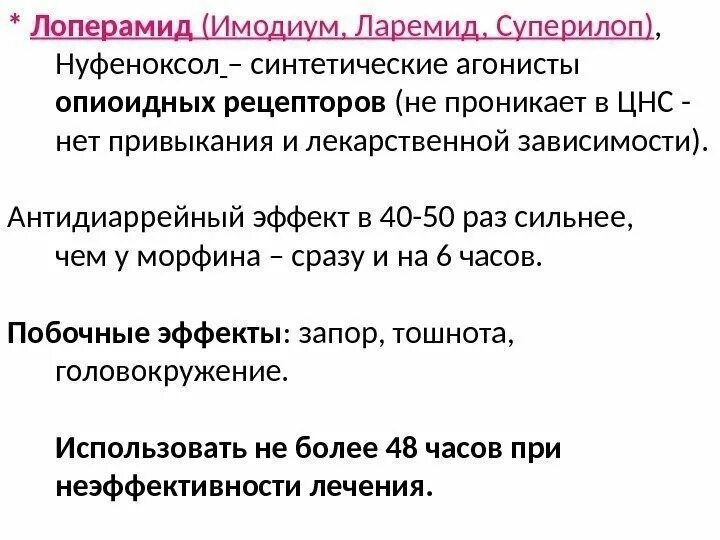 * Лоперамид (Имодиум, Ларемид, Суперилоп), Нуфеноксол – синтетические агонисты опиоидных рецепторов (не проникает в ЦНС - нет привыкания и лекарственной зависимости).

Антидиаррейный эффект в 40-50 раз сильнее, чем у морфина – сразу и на 6 часов.

Побочные эффекты: запор, тошнота, головокружение.

Использовать не более 48 часов при неэффективности лечения.